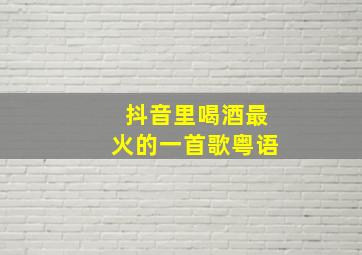 抖音里喝酒最火的一首歌粤语